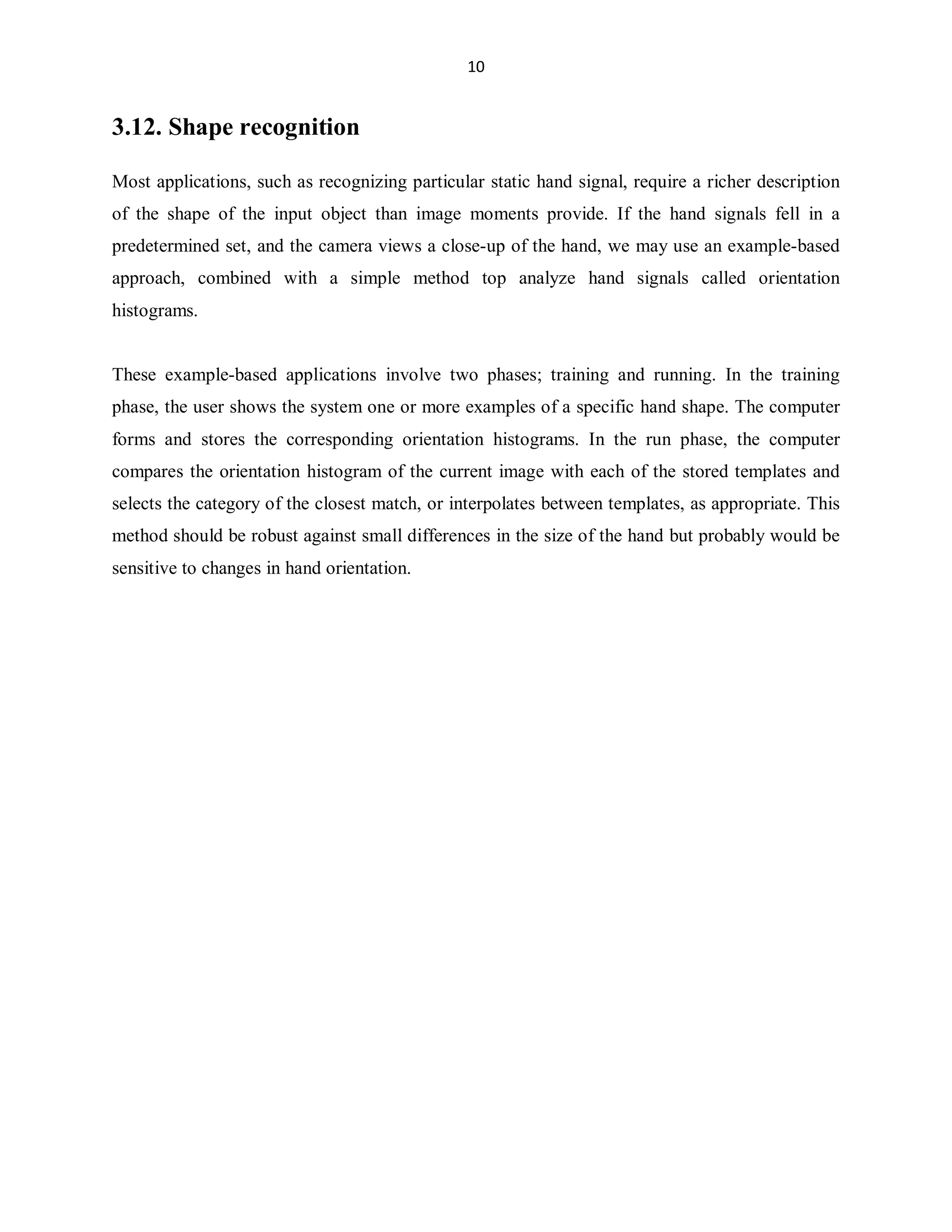 10

3.12. Shape recognition

Most applications, such as recognizing particular static hand signal, require a richer description of the shape of the input object than image moments provide. If the hand signals fell in a predetermined set, and the camera views a close-up of the hand, we may use an example-based approach, combined with a simple method top analyze hand signals called orientation histograms.

These example-based applications involve two phases; training and running. In the training phase, the user shows the system one or more examples of a specific hand shape. The computer forms and stores the corresponding orientation histograms. In the run phase, the computer compares the orientation histogram of the current image with each of the stored templates and selects the category of the closest match, or interpolates between templates, as appropriate. This method should be robust against small differences in the size of the hand but probably would be sensitive to changes in hand orientation.